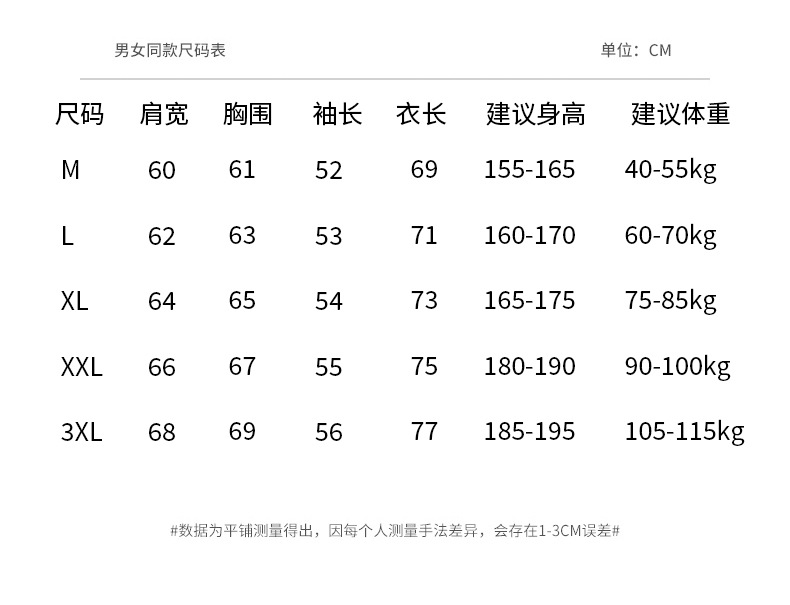 男女同款尺码表 单位：CM

| 尺码 | 肩宽 | 胸围 | 袖长 | 衣长 | 建议身高 | 建议体重 |
|---|---|---|---|---|---|---|
| M | 60 | 61 | 52 | 69 | 155-165 | 40-55kg |
| L | 62 | 63 | 53 | 71 | 160-170 | 60-70kg |
| XL | 64 | 65 | 54 | 73 | 165-175 | 75-85kg |
| XXL | 66 | 67 | 55 | 75 | 180-190 | 90-100kg |
| 3XL | 68 | 69 | 56 | 77 | 185-195 | 105-115kg |

#数据为平铺测量得出，因每个人测量手法差异，会存在1-3CM误差#